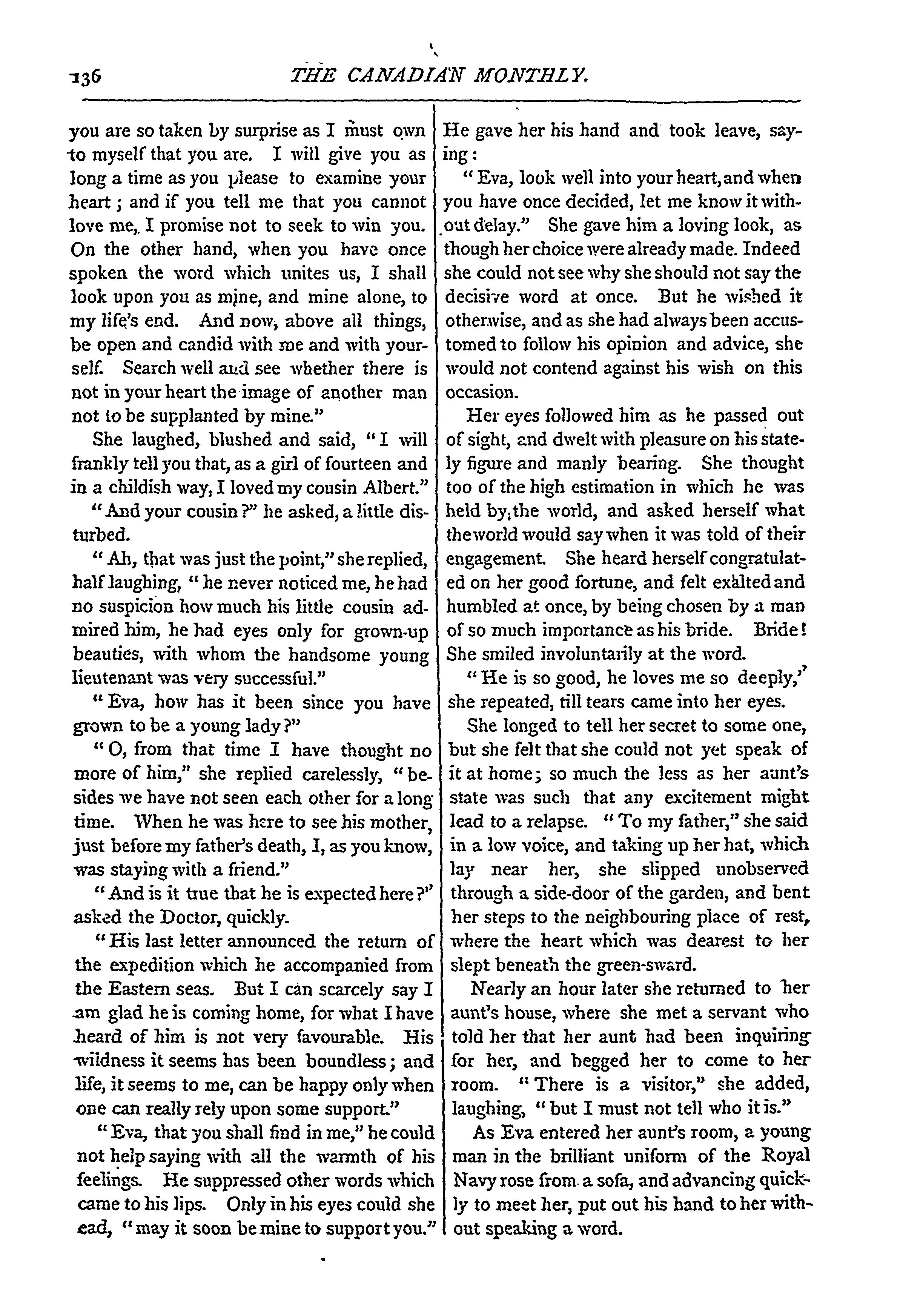 136 THE CANADIAN MONTHLY.

you are so taken by surprise as I must own to myself that you are. I will give you as long a time as you please to examine your heart; and if you tell me that you cannot love me, I promise not to seek to win you. On the other hand, when you have once spoken the word which unites us, I shall look upon you as mine, and mine alone, to my life's end. And now, above all things, be open and candid with me and with yourself. Search well and see whether there is not in your heart the image of another man not to be supplanted by mine."

She laughed, blushed and said, "I will frankly tell you that, as a girl of fourteen and in a childish way, I loved my cousin Albert."

"And your cousin?" he asked, a little disturbed.

"Ah, that was just the point," she replied, half laughing, "he never noticed me, he had no suspicion how much his little cousin admired him, he had eyes only for grown-up beauties, with whom the handsome young lieutenant was very successful."

"Eva, how has it been since you have grown to be a young lady?"

"O, from that time I have thought no more of him," she replied carelessly, "besides we have not seen each other for a long time. When he was here to see his mother, just before my father's death, I, as you know, was staying with a friend."

"And is it true that he is expected here?" asked the Doctor, quickly.

"His last letter announced the return of the expedition which he accompanied from the Eastern seas. But I can scarcely say I am glad he is coming home, for what I have heard of him is not very favourable. His wildness it seems has been boundless; and life, it seems to me, can be happy only when one can really rely upon some support."

"Eva, that you shall find in me," he could not help saying with all the warmth of his feelings. He suppressed other words which came to his lips. Only in his eyes could she ead, "may it soon be mine to support you."

He gave her his hand and took leave, saying:

"Eva, look well into your heart, and when you have once decided, let me know it without delay." She gave him a loving look, as though her choice were already made. Indeed she could not see why she should not say the decisive word at once. But he wished it otherwise, and as she had always been accustomed to follow his opinion and advice, she would not contend against his wish on this occasion.

Her eyes followed him as he passed out of sight, and dwelt with pleasure on his stately figure and manly bearing. She thought too of the high estimation in which he was held by the world, and asked herself what the world would say when it was told of their engagement. She heard herself congratulated on her good fortune, and felt exalted and humbled at once, by being chosen by a man of so much importance as his bride. Bride! She smiled involuntarily at the word.

"He is so good, he loves me so deeply," she repeated, till tears came into her eyes.

She longed to tell her secret to some one, but she felt that she could not yet speak of it at home; so much the less as her aunt's state was such that any excitement might lead to a relapse. "To my father," she said in a low voice, and taking up her hat, which lay near her, she slipped unobserved through a side-door of the garden, and bent her steps to the neighbouring place of rest, where the heart which was dearest to her slept beneath the green-sward.

Nearly an hour later she returned to her aunt's house, where she met a servant who told her that her aunt had been inquiring for her, and begged her to come to her room. "There is a visitor," she added, laughing, "but I must not tell who it is."

As Eva entered her aunt's room, a young man in the brilliant uniform of the Royal Navy rose from a sofa, and advancing quickly to meet her, put out his hand to her without speaking a word.